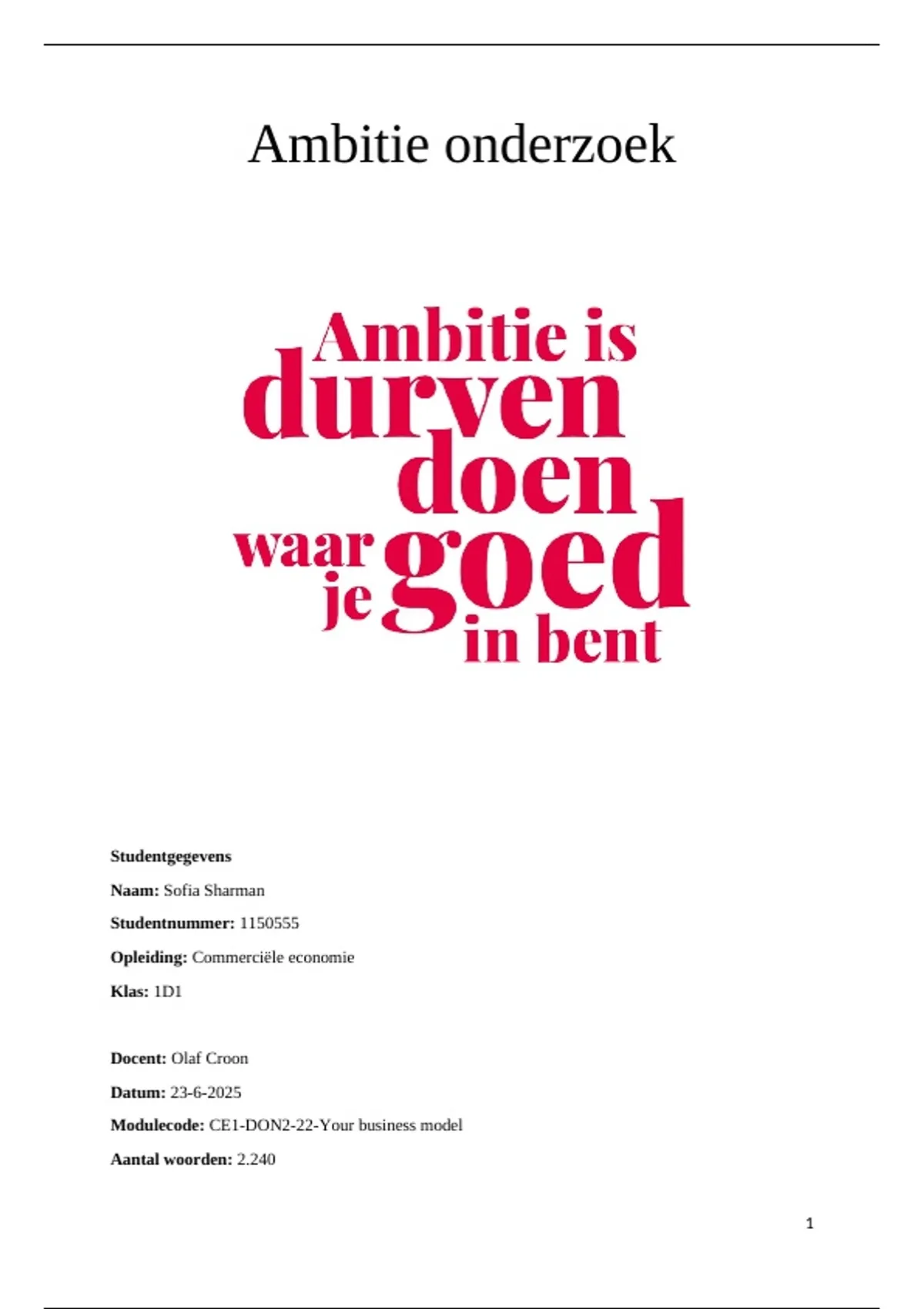 Ambitie onderzoek

Ambitie is
durven
doen
waar
je
goed
in bent

Studentgegevens

Naam: Sofia Sharman

Studentnummer: 1150555

Opleiding: Commerciële economie

Klas: 1D1

Docent: Olaf Croon

Datum: 23-6-2025

Modulecode: CE1-DON2-22-Your business model

Aantal woorden: 2.240

1